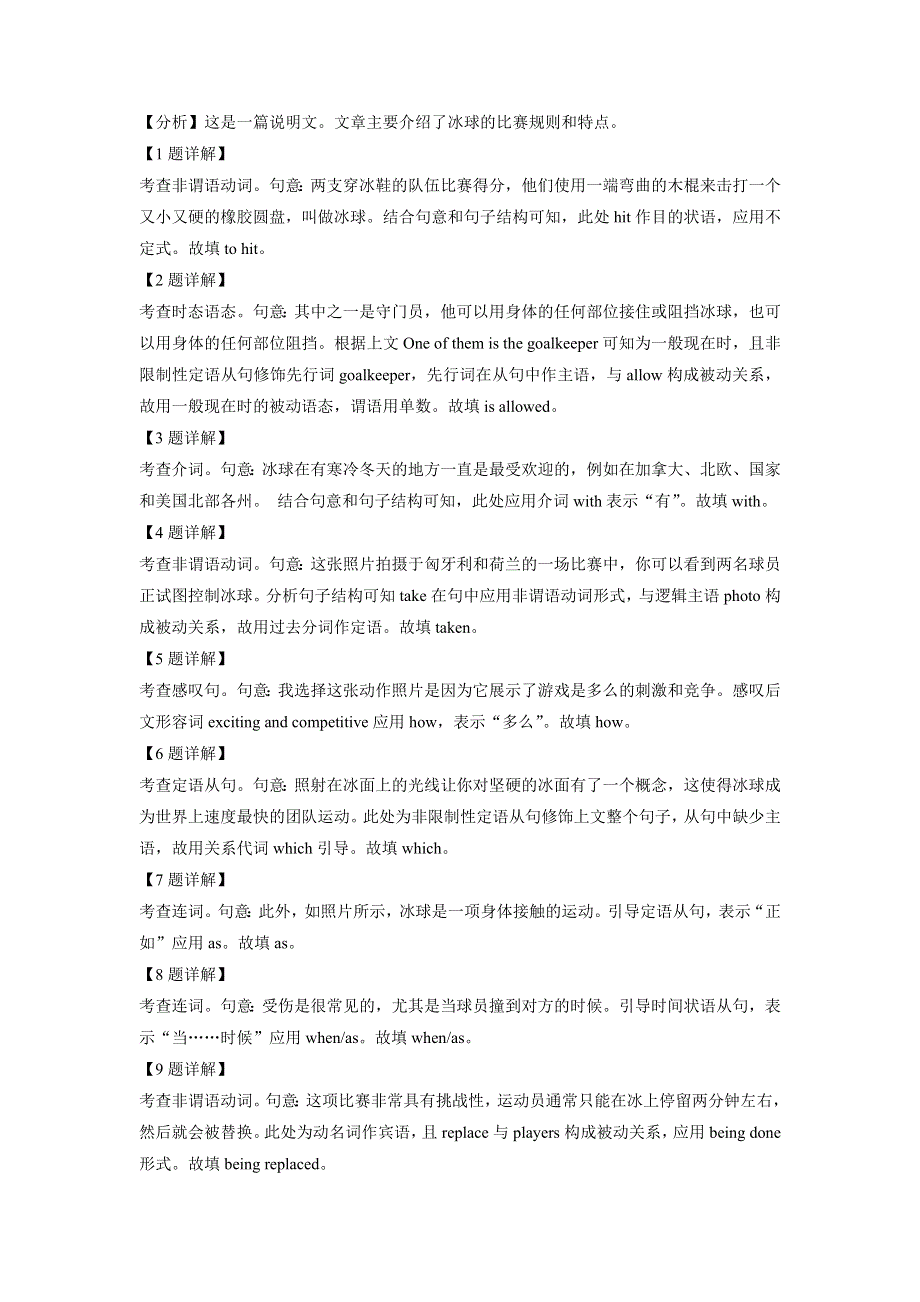 【分析】这是一篇说明文。文章主要介绍了冰球的比赛规则和特点。

【1 题详解】

考查非谓语动词。句意：两支穿冰鞋的队伍比赛得分，他们使用一端弯曲的木棍来击打一个又小又硬的橡胶圆盘，叫做冰球。结合句意和句子结构可知，此处 hit 作目的状语，应用不定式。故填 to hit。

【2 题详解】

考查时态语态。句意：其中之一是守门员，他可以用身体的任何部位接住或阻挡冰球，也可以用身体的任何部位阻挡。根据上文 One of them is the goalkeeper 可知为一般现在时，且非限制性定语从句修饰先行词 goalkeeper，先行词在从句中作主语，与 allow 构成被动关系，故用一般现在时的被动语态，谓语用单数。故填 is allowed。

【3 题详解】

考查介词。句意：冰球在有寒冷冬天的地方一直是最受欢迎的，例如在加拿大、北欧、国家和美国北部各州。 结合句意和句子结构可知，此处应用介词 with 表示“有”。故填 with。

【4 题详解】

考查非谓语动词。句意：这张照片拍摄于匈牙利和荷兰的一场比赛中，你可以看到两名球员正试图控制冰球。分析句子结构可知 take 在句中应用非谓语动词形式，与逻辑主语 photo 构成被动关系，故用过去分词作定语。故填 taken。

【5 题详解】

考查感叹句。句意：我选择这张动作照片是因为它展示了游戏是多么的刺激和竞争。感叹后文形容词 exciting and competitive 应用 how，表示“多么”。故填 how。

【6 题详解】

考查定语从句。句意：照射在冰面上的光线让你对坚硬的冰面有了一个概念，这使得冰球成为世界上速度最快的团队运动。此处为非限制性定语从句修饰上文整个句子，从句中缺少主语，故用关系代词 which 引导。故填 which。

【7 题详解】

考查连词。句意：此外，如照片所示，冰球是一项身体接触的运动。引导定语从句，表示“正如”应用 as。故填 as。

【8 题详解】

考查连词。句意：受伤是很常见的，尤其是当球员撞到对方的时候。引导时间状语从句，表示“当……时候”应用 when/as。故填 when/as。

【9 题详解】

考查非谓语动词。句意：这项比赛非常具有挑战性，运动员通常只能在冰上停留两分钟左右，然后就会被替换。此处为动名词作宾语，且 replace 与 players 构成被动关系，应用 being done 形式。故填 being replaced。